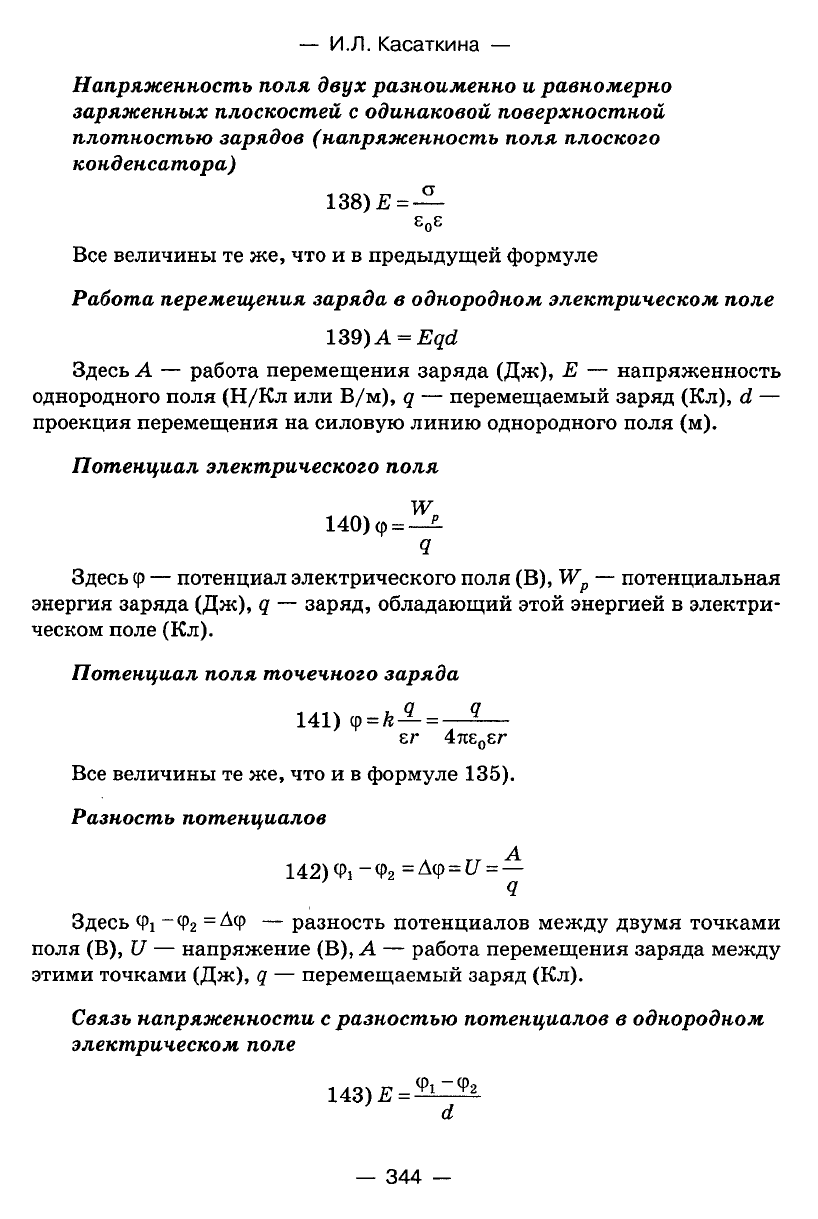 — И.Л. Касаткина —

Напряженность поля двух разноименно и равномерно заряженных плоскостей с одинаковой поверхностной плотностью зарядов (напряженность поля плоского конденсатора)

138) $E = \frac{\sigma}{\varepsilon_0 \varepsilon}$

Все величины те же, что и в предыдущей формуле

Работа перемещения заряда в однородном электрическом поле

139) $A = Eqd$

Здесь $A$ — работа перемещения заряда (Дж), $E$ — напряженность однородного поля (Н/Кл или В/м), $q$ — перемещаемый заряд (Кл), $d$ — проекция перемещения на силовую линию однородного поля (м).

Потенциал электрического поля

140) $\varphi = \frac{W_p}{q}$

Здесь $\varphi$ — потенциал электрического поля (В), $W_p$ — потенциальная энергия заряда (Дж), $q$ — заряд, обладающий этой энергией в электрическом поле (Кл).

Потенциал поля точечного заряда

141) $\varphi = k\frac{q}{\varepsilon r} = \frac{q}{4\pi\varepsilon_0 \varepsilon r}$

Все величины те же, что и в формуле 135).

Разность потенциалов

142) $\varphi_1 - \varphi_2 = \Delta\varphi = U = \frac{A}{q}$

Здесь $\varphi_1 - \varphi_2 = \Delta\varphi$ — разность потенциалов между двумя точками поля (В), $U$ — напряжение (В), $A$ — работа перемещения заряда между этими точками (Дж), $q$ — перемещаемый заряд (Кл).

Связь напряженности с разностью потенциалов в однородном электрическом поле

143) $E = \frac{\varphi_1 - \varphi_2}{d}$

— 344 —